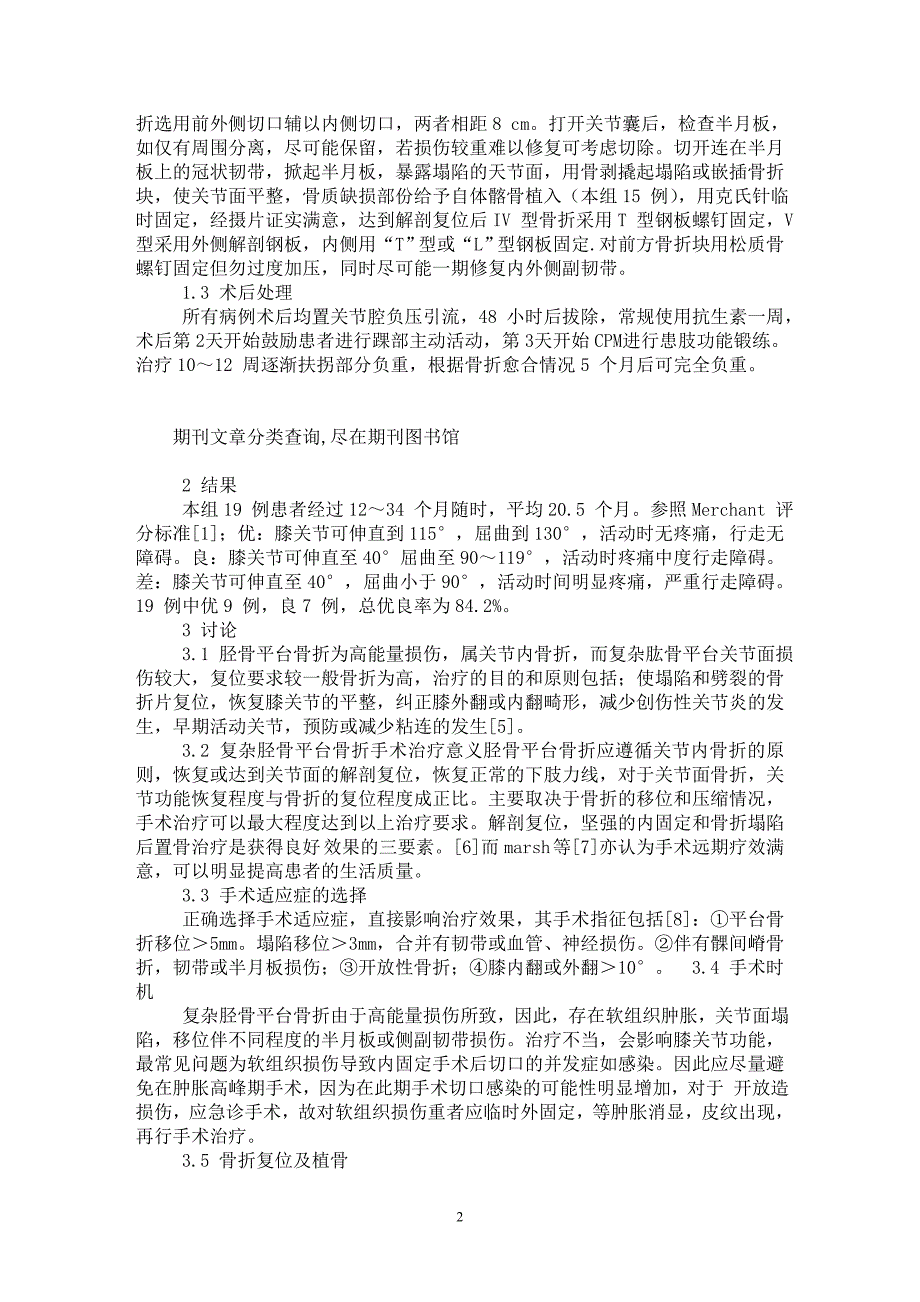 折选用前外侧切口辅以内侧切口，两者相距 8 cm。打开关节囊后，检查半月板，如仅有周围分离，尽可能保留，若损伤较重难以修复可考虑切除。切开连在半月板上的冠状韧带，掀起半月板，暴露塌陷的天节面，用骨剥撬起塌陷或嵌插骨折块，使关节面平整，骨质缺损部份给予自体髂骨植入（本组 15 例），用克氏针临时固定，经摄片证实满意，达到解剖复位后 IV 型骨折采用 T 型钢板螺钉固定，V 型采用外侧解剖钢板，内侧用“T”型或“L”型钢板固定.对前方骨折块用松质骨螺钉固定但勿过度加压，同时尽可能一期修复内外侧副韧带。

1.3 术后处理

所有病例术后均置关节腔负压引流，48 小时后拔除，常规使用抗生素一周，术后第 2天开始鼓励患者进行踝部主动活动，第 3天开始 CPM进行患肢功能锻练。治疗 10～12 周逐渐扶拐部分负重，根据骨折愈合情况 5 个月后可完全负重。

期刊文章分类查询,尽在期刊图书馆

2 结果

本组 19 例患者经过 12～34 个月随时，平均 20.5 个月。参照 Merchant 评分标准[1]；优：膝关节可伸直到 115°，屈曲到 130°，活动时无疼痛，行走无障碍。良：膝关节可伸直至 40° 屈曲至 90～119°，活动时疼痛中度行走障碍。差：膝关节可伸直至 40°，屈曲小于 90°，活动时间明显疼痛，严重行走障碍。19 例中优 9 例，良 7 例，总优良率为 84.2%。

3 讨论

3.1 胫骨平台骨折为高能量损伤，属关节内骨折，而复杂肱骨平台关节面损伤较大，复位要求较一般骨折为高，治疗的目的和原则包括；使塌陷和劈裂的骨折片复位，恢复膝关节的平整，纠正膝外翻或内翻畸形，减少创伤性关节炎的发生，早期活动关节，预防或减少粘连的发生[5]。

3.2 复杂胫骨平台骨折手术治疗意义胫骨平台骨折应遵循关节内骨折的原则，恢复或达到关节面的解剖复位，恢复正常的下肢力线，对于关节面骨折，关节功能恢复程度与骨折的复位程度成正比。主要取决于骨折的移位和压缩情况，手术治疗可以最大程度达到以上治疗要求。解剖复位，坚强的内固定和骨折塌陷后置骨治疗是获得良好效果的三要素。[6]而 marsh等[7]亦认为手术远期疗效满意，可以明显提高患者的生活质量。

3.3 手术适应症的选择

正确选择手术适应症，直接影响治疗效果，其手术指征包括[8]：①平台骨折移位＞5mm。塌陷移位＞3mm，合并有韧带或血管、神经损伤。②伴有髁间嵴骨折，韧带或半月板损伤；③开放性骨折；④膝内翻或外翻＞10°。 3.4 手术时机

复杂胫骨平台骨折由于高能量损伤所致，因此，存在软组织肿胀，关节面塌陷，移位伴不同程度的半月板或侧副韧带损伤。治疗不当，会影响膝关节功能，最常见问题为软组织损伤导致内固定手术后切口的并发症如感染。因此应尽量避免在肿胀高峰期手术，因为在此期手术切口感染的可能性明显增加，对于 开放造损伤，应急诊手术，故对软组织损伤重者应临时外固定，等肿胀消显，皮纹出现，再行手术治疗。

3.5 骨折复位及植骨

2